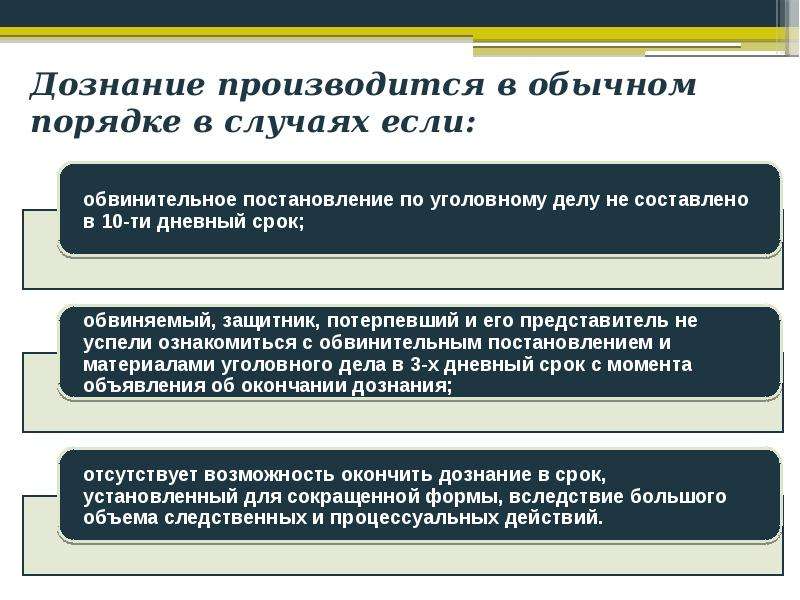 Дознание производится в обычном порядке в случаях если:

обвинительное постановление по уголовному делу не составлено в 10-ти дневный срок;

обвиняемый, защитник, потерпевший и его представитель не успели ознакомиться с обвинительным постановлением и материалами уголовного дела в 3-х дневный срок с момента объявления об окончании дознания;

отсутствует возможность окончить дознание в срок, установленный для сокращенной формы, вследствие большого объема следственных и процессуальных действий.